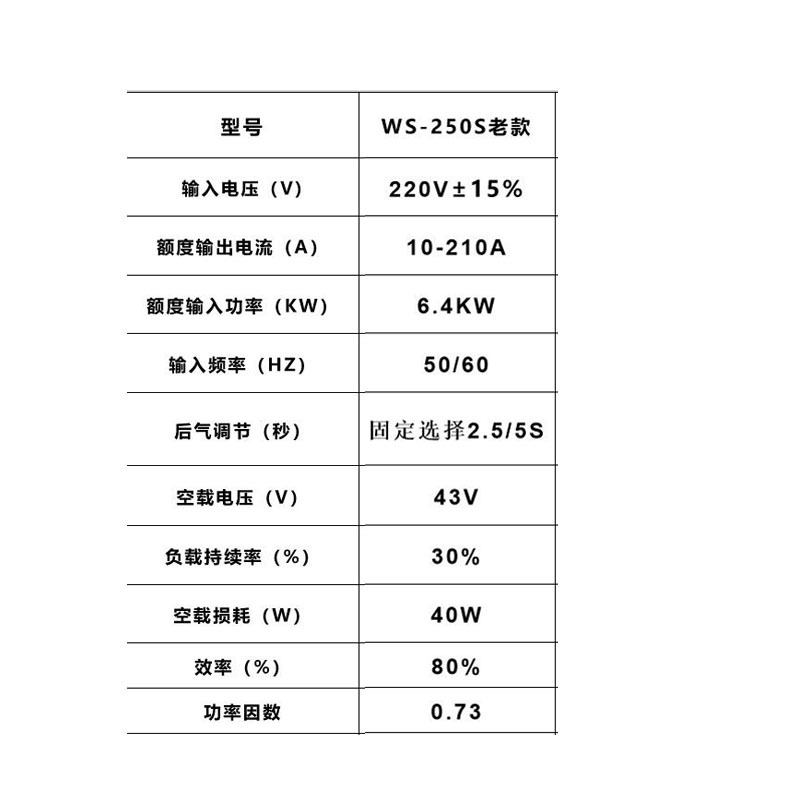 | 型号 | WS-250S老款 |
|---|---|
| 输入电压（V） | 220V±15% |
| 额度输出电流（A） | 10-210A |
| 额度输入功率（KW） | 6.4KW |
| 输入频率（HZ） | 50/60 |
| 后气调节（秒） | 固定选择2.5/5S |
| 空载电压（V） | 43V |
| 负载持续率（%） | 30% |
| 空载损耗（W） | 40W |
| 效率（%） | 80% |
| 功率因数 | 0.73 |